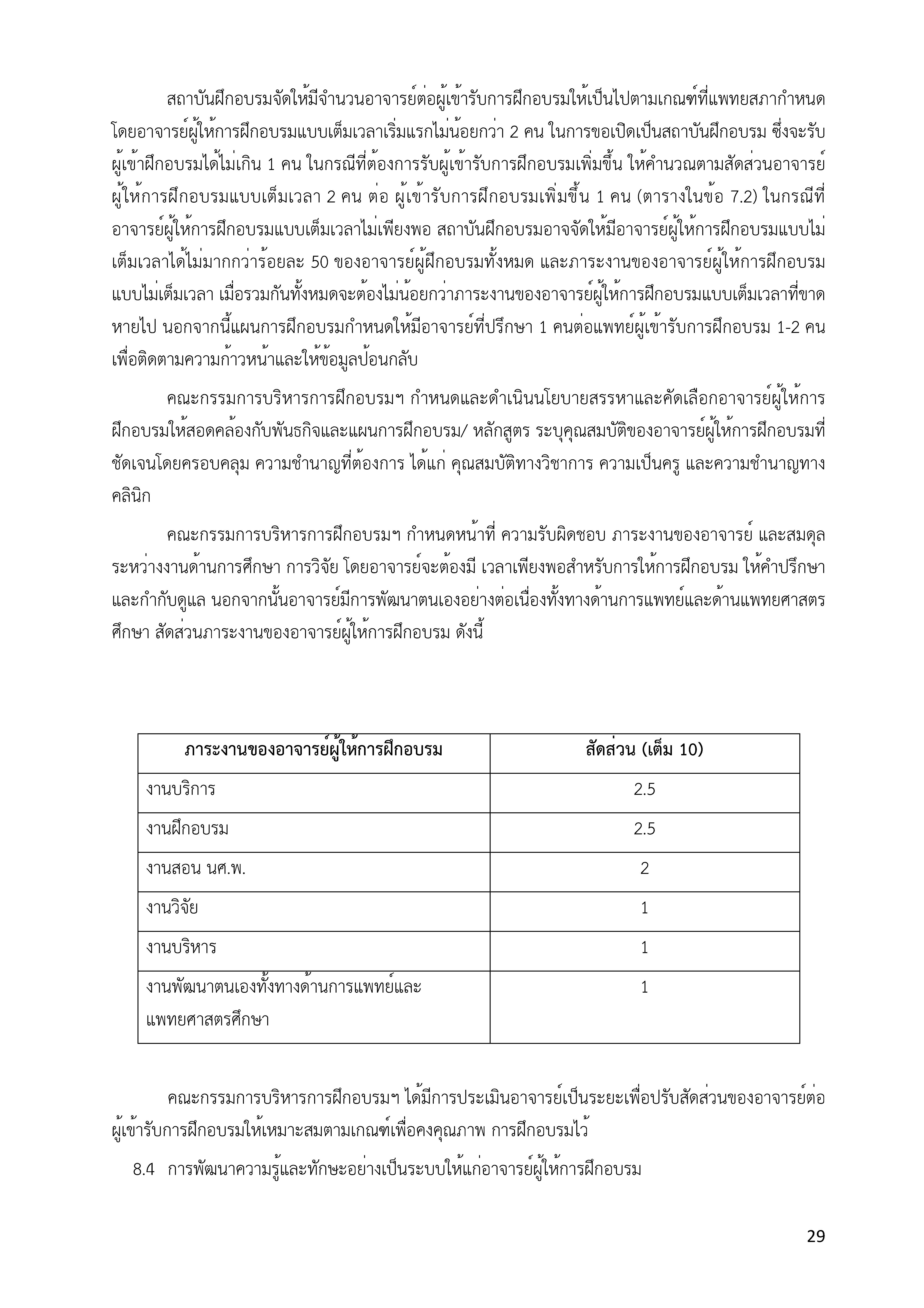 สถาบันฝึกอบรมจัดให้มีจำนวนอาจารย์ต่อผู้เข้ารับการฝึกอบรมให้เป็นไปตามเกณฑ์ที่แพทยสภากำหนด โดยอาจารย์ผู้ให้การฝึกอบรมแบบเต็มเวลาเริ่มแรกไม่น้อยกว่า 2 คน ในการขอเปิดเป็นสถาบันฝึกอบรม ซึ่งจะรับผู้เข้าฝึกอบรมได้ไม่เกิน 1 คน ในกรณีที่ต้องการรับผู้เข้ารับการฝึกอบรมเพิ่มขึ้น ให้คำนวณตามสัดส่วนอาจารย์ผู้ให้การฝึกอบรมแบบเต็มเวลา 2 คน ต่อ ผู้เข้ารับการฝึกอบรมเพิ่มขึ้น 1 คน (ตารางในข้อ 7.2) ในกรณีที่อาจารย์ผู้ให้การฝึกอบรมแบบเต็มเวลาไม่เพียงพอ สถาบันฝึกอบรมอาจจัดให้มีอาจารย์ผู้ให้การฝึกอบรมแบบไม่เต็มเวลาได้ไม่มากกว่าร้อยละ 50 ของอาจารย์ผู้ฝึกอบรมทั้งหมด และภาระงานของอาจารย์ผู้ให้การฝึกอบรมแบบไม่เต็มเวลา เมื่อรวมกันทั้งหมดจะต้องไม่น้อยกว่าภาระงานของอาจารย์ผู้ให้การฝึกอบรมแบบเต็มเวลาที่ขาดหายไป นอกจากนี้แผนการฝึกอบรมกำหนดให้มีอาจารย์ที่ปรึกษา 1 คนต่อแพทย์ผู้เข้ารับการฝึกอบรม 1-2 คน เพื่อติดตามความก้าวหน้าและให้ข้อมูลป้อนกลับ

คณะกรรมการบริหารการฝึกอบรมฯ กำหนดและดำเนินนโยบายสรรหาและคัดเลือกอาจารย์ผู้ให้การฝึกอบรมให้สอดคล้องกับพันธกิจและแผนการฝึกอบรม/ หลักสูตร ระบุคุณสมบัติของอาจารย์ผู้ให้การฝึกอบรมที่ชัดเจนโดยครอบคลุม ความชำนาญที่ต้องการ ได้แก่ คุณสมบัติทางวิชาการ ความเป็นครู และความชำนาญทางคลินิก

คณะกรรมการบริหารการฝึกอบรมฯ กำหนดหน้าที่ ความรับผิดชอบ ภาระงานของอาจารย์ และสมดุลระหว่างงานด้านการศึกษา การวิจัย โดยอาจารย์จะต้องมี เวลาเพียงพอสำหรับการให้การฝึกอบรม ให้คำปรึกษา และกำกับดูแล นอกจากนั้นอาจารย์มีการพัฒนาตนเองอย่างต่อเนื่องทั้งทางด้านการแพทย์และด้านแพทยศาสตรศึกษา สัดส่วนภาระงานของอาจารย์ผู้ให้การฝึกอบรม ดังนี้

| ภาระงานของอาจารย์ผู้ให้การฝึกอบรม | สัดส่วน (เต็ม 10) |
|---|---|
| งานบริการ | 2.5 |
| งานฝึกอบรม | 2.5 |
| งานสอน นศ.พ. | 2 |
| งานวิจัย | 1 |
| งานบริหาร | 1 |
| งานพัฒนาตนเองทั้งทางด้านการแพทย์และแพทยศาสตรศึกษา | 1 |

คณะกรรมการบริหารการฝึกอบรมฯ ได้มีการประเมินอาจารย์เป็นระยะเพื่อปรับสัดส่วนของอาจารย์ต่อผู้เข้ารับการฝึกอบรมให้เหมาะสมตามเกณฑ์เพื่อคงคุณภาพ การฝึกอบรมไว้

8.4 การพัฒนาความรู้และทักษะอย่างเป็นระบบให้แก่อาจารย์ผู้ให้การฝึกอบรม

29